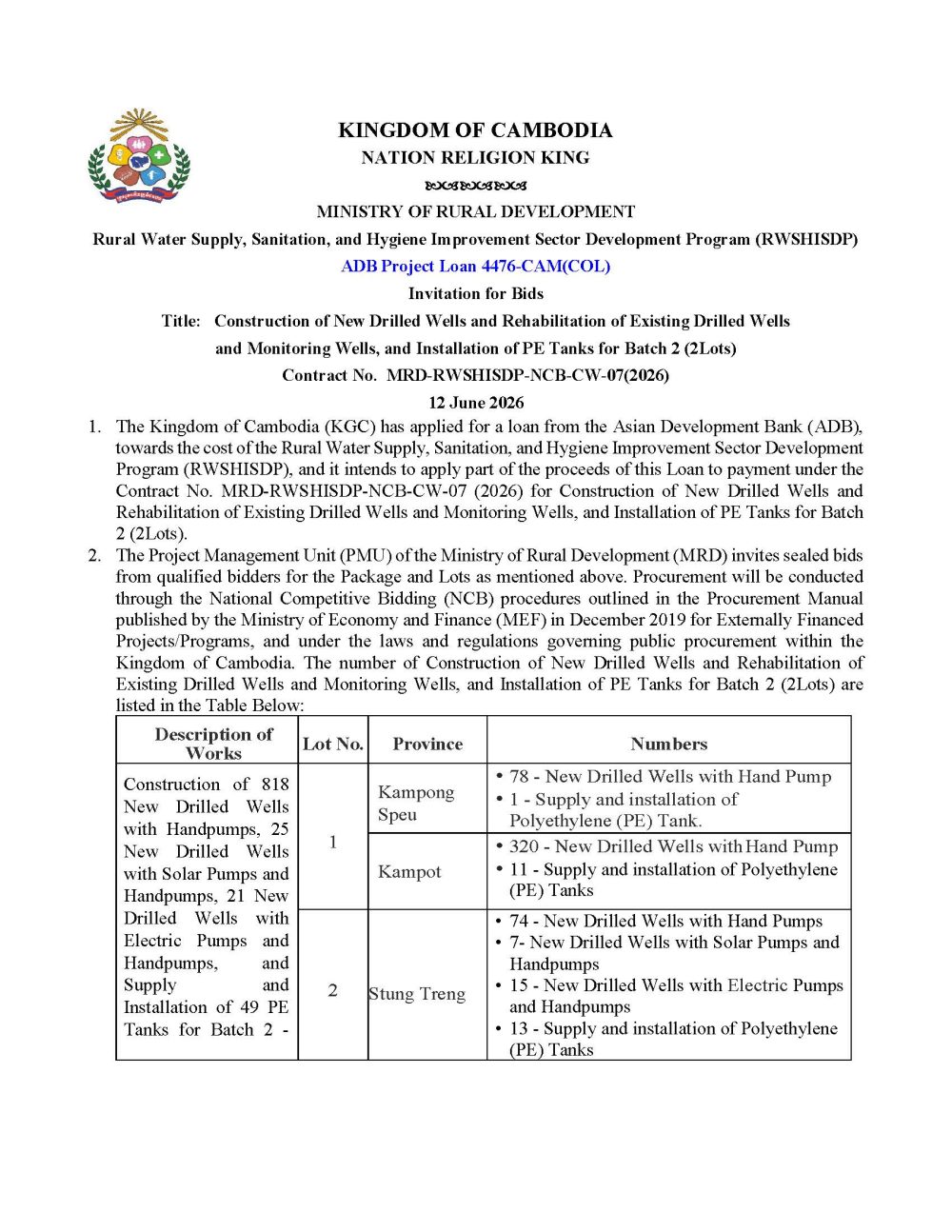 KINGDOM OF CAMBODIA
NATION RELIGION KING

MINISTRY OF RURAL DEVELOPMENT

Rural Water Supply, Sanitation, and Hygiene Improvement Sector Development Program (RWSHISDP)

ADB Project Loan 4476-CAM(COL)

Invitation for Bids

Title: Construction of New Drilled Wells and Rehabilitation of Existing Drilled Wells and Monitoring Wells, and Installation of PE Tanks for Batch 2 (2Lots)

Contract No. MRD-RWSHISDP-NCB-CW-07(2026)

12 June 2026

1. The Kingdom of Cambodia (KGC) has applied for a loan from the Asian Development Bank (ADB), towards the cost of the Rural Water Supply, Sanitation, and Hygiene Improvement Sector Development Program (RWSHISDP), and it intends to apply part of the proceeds of this Loan to payment under the Contract No. MRD-RWSHISDP-NCB-CW-07 (2026) for Construction of New Drilled Wells and Rehabilitation of Existing Drilled Wells and Monitoring Wells, and Installation of PE Tanks for Batch 2 (2Lots).

2. The Project Management Unit (PMU) of the Ministry of Rural Development (MRD) invites sealed bids from qualified bidders for the Package and Lots as mentioned above. Procurement will be conducted through the National Competitive Bidding (NCB) procedures outlined in the Procurement Manual published by the Ministry of Economy and Finance (MEF) in December 2019 for Externally Financed Projects/Programs, and under the laws and regulations governing public procurement within the Kingdom of Cambodia. The number of Construction of New Drilled Wells and Rehabilitation of Existing Drilled Wells and Monitoring Wells, and Installation of PE Tanks for Batch 2 (2Lots) are listed in the Table Below:

| Description of Works | Lot No. | Province | Numbers |
|---|---|---|---|
| Construction of 818 New Drilled Wells with Handpumps, 25 New Drilled Wells with Solar Pumps and Handpumps, 21 New Drilled Wells with Electric Pumps and Handpumps, and Supply and Installation of 49 PE Tanks for Batch 2 - | 1 | Kampong Speu | • 78 - New Drilled Wells with Hand Pump • 1 - Supply and installation of Polyethylene (PE) Tank. |
| | | Kampot | • 320 - New Drilled Wells with Hand Pump • 11 - Supply and installation of Polyethylene (PE) Tanks |
| | 2 | Stung Treng | • 74 - New Drilled Wells with Hand Pumps • 7- New Drilled Wells with Solar Pumps and Handpumps • 15 - New Drilled Wells with Electric Pumps and Handpumps • 13 - Supply and installation of Polyethylene (PE) Tanks |